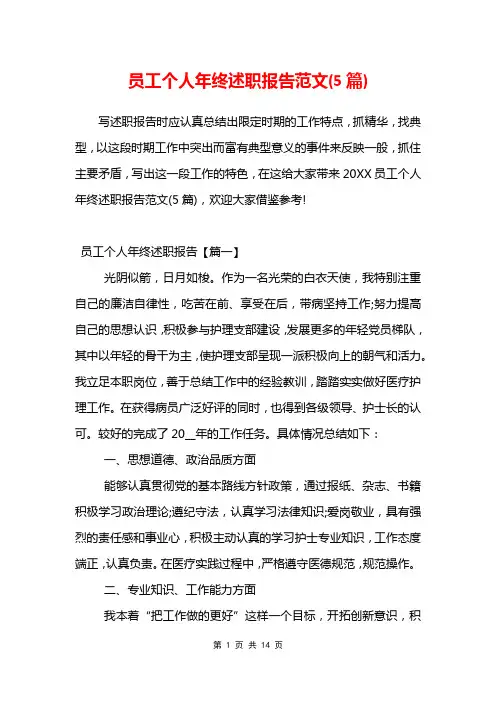 员工个人年终述职报告范文(5 篇)

写述职报告时应认真总结出限定时期的工作特点，抓精华，找典型，以这段时期工作中突出而富有典型意义的事件来反映一般，抓住主要矛盾，写出这一段工作的特色，在这给大家带来 20XX 员工个人年终述职报告范文(5 篇)，欢迎大家借鉴参考!

员工个人年终述职报告【篇一】

光阴似箭，日月如梭。作为一名光荣的白衣天使，我特别注重自己的廉洁自律性，吃苦在前、享受在后，带病坚持工作;努力提高自己的思想认识，积极参与护理支部建设，发展更多的年轻党员梯队，其中以年轻的骨干为主，使护理支部呈现一派积极向上的朝气和活力。我立足本职岗位，善于总结工作中的经验教训，踏踏实实做好医疗护理工作。在获得病员广泛好评的同时，也得到各级领导、护士长的认可。较好的完成了 20__年的工作任务。具体情况总结如下：

一、思想道德、政治品质方面

能够认真贯彻党的基本路线方针政策，通过报纸、杂志、书籍积极学习政治理论;遵纪守法，认真学习法律知识;爱岗敬业，具有强烈的责任感和事业心，积极主动认真的学习护士专业知识，工作态度端正，认真负责。在医疗实践过程中，严格遵守医德规范，规范操作。

二、专业知识、工作能力方面

我本着“把工作做的更好”这样一个目标，开拓创新意识，积

第 1 页 共 14 页